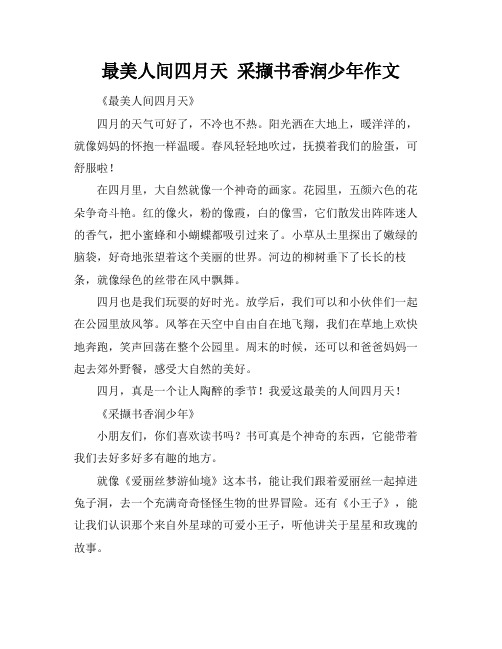 最美人间四月天 采撷书香润少年作文

《最美人间四月天》

四月的天气可好了，不冷也不热。阳光洒在大地上，暖洋洋的，就像妈妈的怀抱一样温暖。春风轻轻地吹过，抚摸着我们的脸蛋，可舒服啦！

在四月里，大自然就像一个神奇的画家。花园里，五颜六色的花朵争奇斗艳。红的像火，粉的像霞，白的像雪，它们散发出阵阵迷人的香气，把小蜜蜂和小蝴蝶都吸引过来了。小草从土里探出了嫩绿的脑袋，好奇地张望着这个美丽的世界。河边的柳树垂下了长长的枝条，就像绿色的丝带在风中飘舞。

四月也是我们玩耍的好时光。放学后，我们可以和小伙伴们一起在公园里放风筝。风筝在天空中自由自在地飞翔，我们在草地上欢快地奔跑，笑声回荡在整个公园里。周末的时候，还可以和爸爸妈妈一起去郊外野餐，感受大自然的美好。

四月，真是一个让人陶醉的季节！我爱这最美的人间四月天！

《采撷书香润少年》

小朋友们，你们喜欢读书吗？书可真是个神奇的东西，它能带着我们去好多好多有趣的地方。

就像《爱丽丝梦游仙境》这本书，能让我们跟着爱丽丝一起掉进兔子洞，去一个充满奇奇怪怪生物的世界冒险。还有《小王子》，能让我们认识那个来自外星球的可爱小王子，听他讲关于星星和玫瑰的故事。